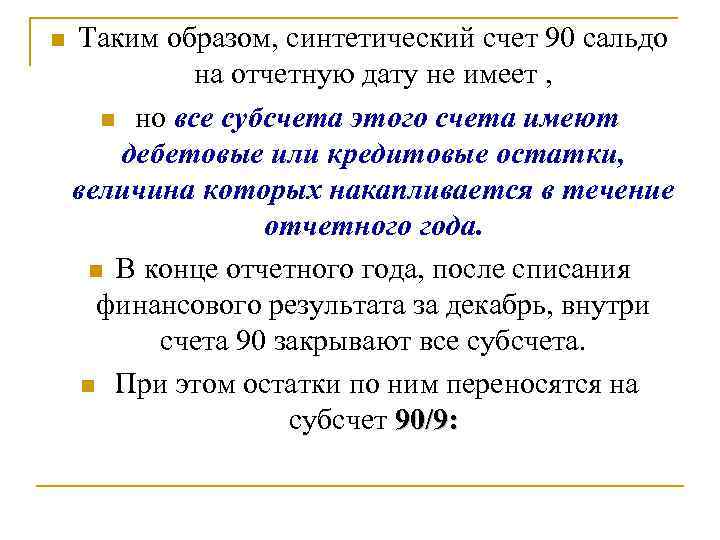 Таким образом, синтетический счет 90 сальдо на отчетную дату не имеет ,

но все субсчета этого счета имеют дебетовые или кредитовые остатки, величина которых накапливается в течение отчетного года.

В конце отчетного года, после списания финансового результата за декабрь, внутри счета 90 закрывают все субсчета.

При этом остатки по ним переносятся на субсчет 90/9: